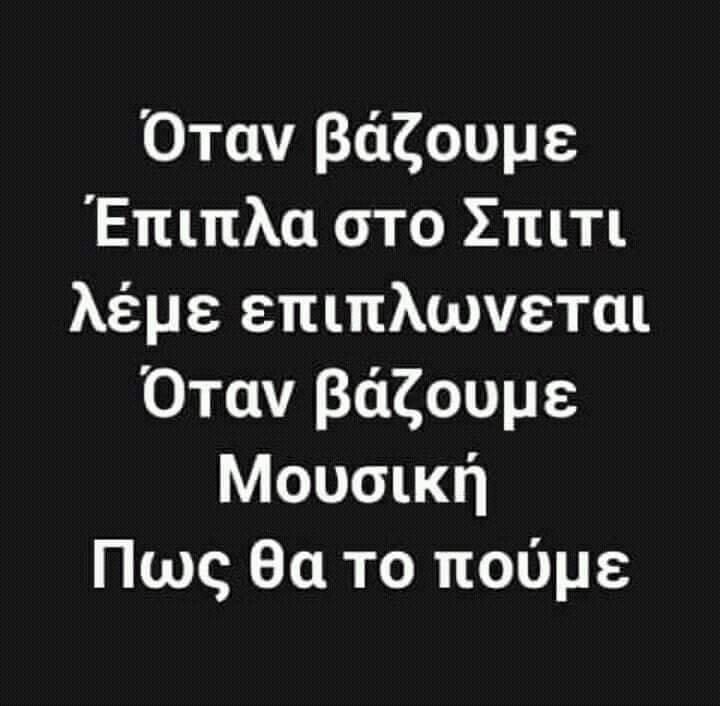 Όταν βάζουμε
Έπιπλα στο Σπιτι
λέμε επιπλωνεται
Όταν βάζουμε
Μουσική
Πως θα το πούμε